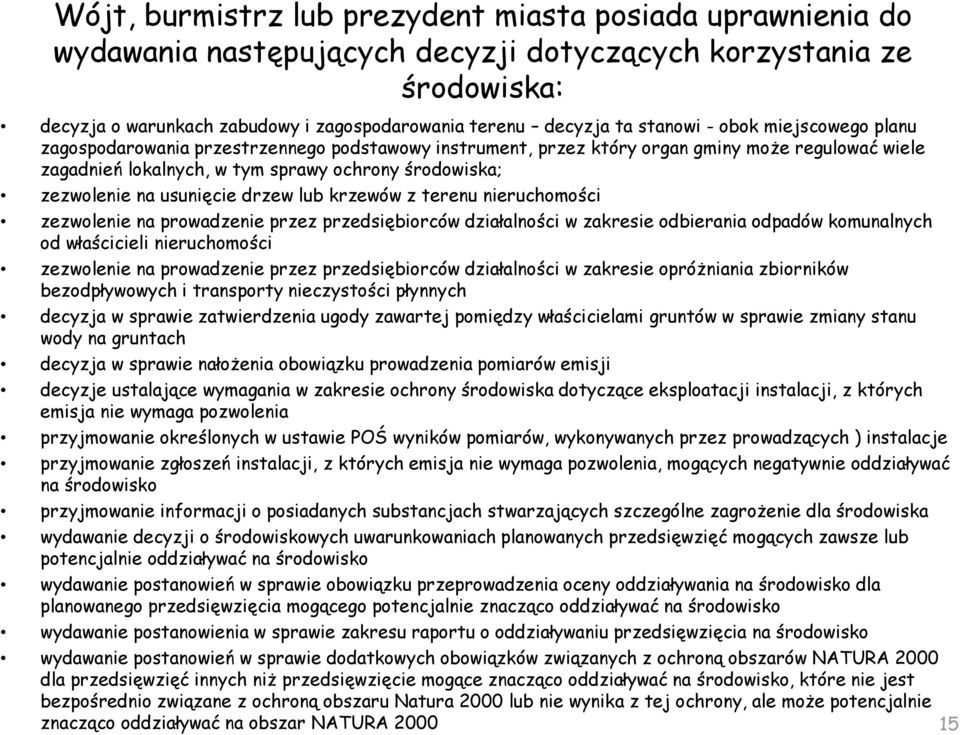 Wójt, burmistrz lub prezydent miasta posiada uprawnienia do wydawania następujących decyzji dotyczących korzystania ze środowiska:

• decyzja o warunkach zabudowy i zagospodarowania terenu – decyzja ta stanowi - obok miejscowego planu zagospodarowania przestrzennego podstawowy instrument, przez który organ gminy może regulować wiele zagadnień lokalnych, w tym sprawy ochrony środowiska;
• zezwolenie na usunięcie drzew lub krzewów z terenu nieruchomości
• zezwolenie na prowadzenie przez przedsiębiorców działalności w zakresie odbierania odpadów komunalnych od właścicieli nieruchomości
• zezwolenie na prowadzenie przez przedsiębiorców działalności w zakresie opróżniania zbiorników bezodpływowych i transporty nieczystości płynnych
• decyzja w sprawie zatwierdzenia ugody zawartej pomiędzy właścicielami gruntów w sprawie zmiany stanu wody na gruntach
• decyzja w sprawie nałożenia obowiązku prowadzenia pomiarów emisji
• decyzje ustalające wymagania w zakresie ochrony środowiska dotyczące eksploatacji instalacji, z których emisja nie wymaga pozwolenia
• przyjmowanie określonych w ustawie POŚ wyników pomiarów, wykonywanych przez prowadzących ) instalacje
• przyjmowanie zgłoszeń instalacji, z których emisja nie wymaga pozwolenia, mogących negatywnie oddziaływać na środowisko
• przyjmowanie informacji o posiadanych substancjach stwarzających szczególne zagrożenie dla środowiska
• wydawanie decyzji o środowiskowych uwarunkowaniach planowanych przedsięwzięć mogących zawsze lub potencjalnie oddziaływać na środowisko
• wydawanie postanowień w sprawie obowiązku przeprowadzenia oceny oddziaływania na środowisko dla planowanego przedsięwzięcia mogącego potencjalnie znacząco oddziaływać na środowisko
• wydawanie postanowienia w sprawie zakresu raportu o oddziaływaniu przedsięwzięcia na środowisko
• wydawanie postanowień w sprawie dodatkowych obowiązków związanych z ochroną obszarów NATURA 2000 dla przedsięwzięć innych niż przedsięwzięcie mogące znacząco oddziaływać na środowisko, które nie jest bezpośrednio związane z ochroną obszaru Natura 2000 lub nie wynika z tej ochrony, ale może potencjalnie znacząco oddziaływać na obszar NATURA 2000

15